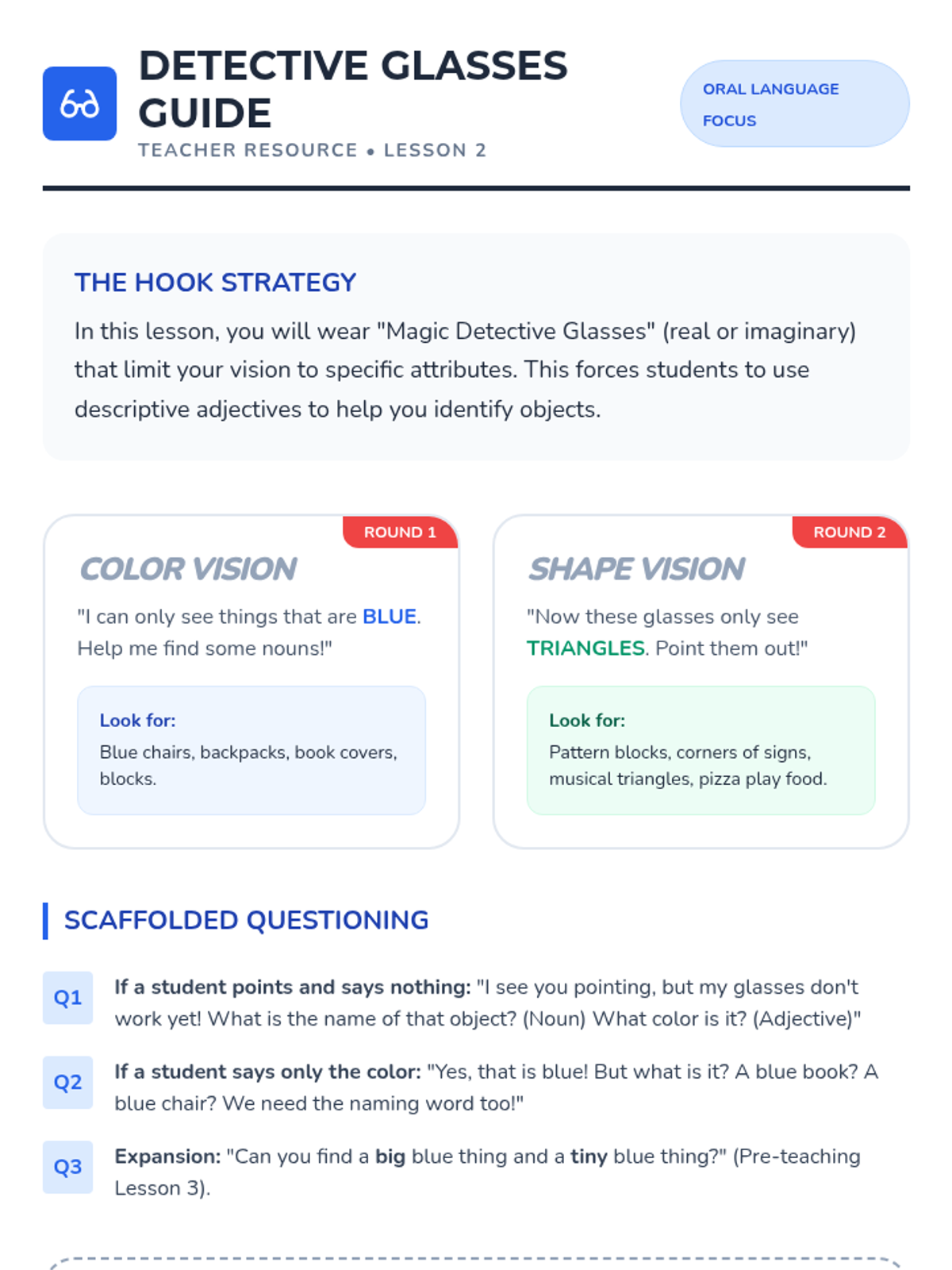 DETECTIVE GLASSES GUIDE

TEACHER RESOURCE • LESSON 2

ORAL LANGUAGE FOCUS

THE HOOK STRATEGY

In this lesson, you will wear "Magic Detective Glasses" (real or imaginary) that limit your vision to specific attributes. This forces students to use descriptive adjectives to help you identify objects.

ROUND 1

COLOR VISION

"I can only see things that are BLUE. Help me find some nouns!"

Look for:

Blue chairs, backpacks, book covers, blocks.

ROUND 2

SHAPE VISION

"Now these glasses only see TRIANGLES. Point them out!"

Look for:

Pattern blocks, corners of signs, musical triangles, pizza play food.

SCAFFOLDED QUESTIONING

Q1 If a student points and says nothing: "I see you pointing, but my glasses don't work yet! What is the name of that object? (Noun) What color is it? (Adjective)"

Q2 If a student says only the color: "Yes, that is blue! But what is it? A blue book? A blue chair? We need the naming word too!"

Q3 Expansion: "Can you find a big blue thing and a tiny blue thing?" (Pre-teaching Lesson 3).